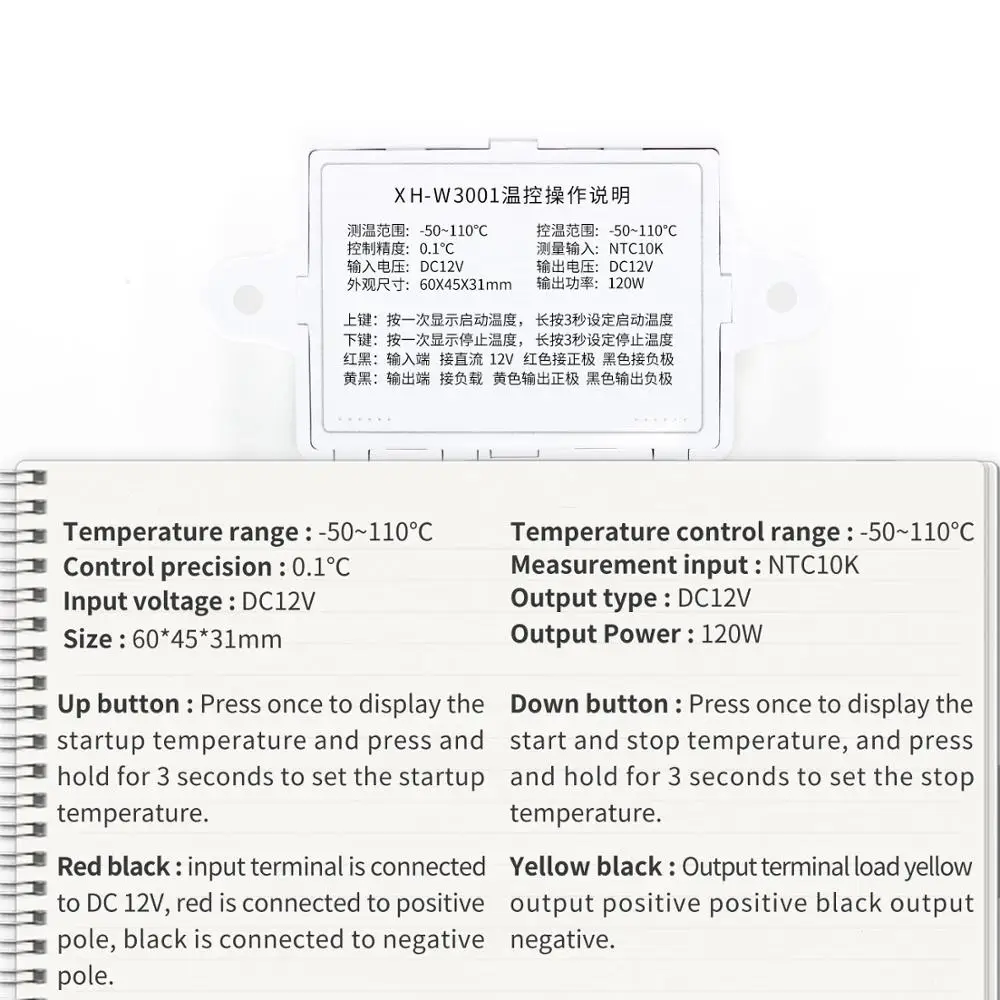 XH-W3001温控操作说明

测温范围: -50~110°C
控制精度: 0.1°C
输入电压: DC12V
外观尺寸: 60X45X31mm

控温范围: -50~110°C
测量输入: NTC10K
输出电压: DC12V
输出功率: 120W

上键: 按一次显示启动温度, 长按3秒设定启动温度
下键: 按一次显示停止温度, 长按3秒设定停止温度
红黑: 输入端 接直流 12V 红色接正极 黑色接负极
黄黑: 输出端 接负载 黄色输出正极 黑色输出负极

Temperature range : -50~110°C
Control precision : 0.1°C
Input voltage : DC12V
Size : 60*45*31mm

Temperature control range : -50~110°C
Measurement input : NTC10K
Output type : DC12V
Output Power : 120W

Up button : Press once to display the startup temperature and press and hold for 3 seconds to set the startup temperature.

Red black : input terminal is connected to DC 12V, red is connected to positive pole, black is connected to negative pole.

Down button : Press once to display the start and stop temperature, and press and hold for 3 seconds to set the stop temperature.

Yellow black : Output terminal load yellow output positive positive black output negative.